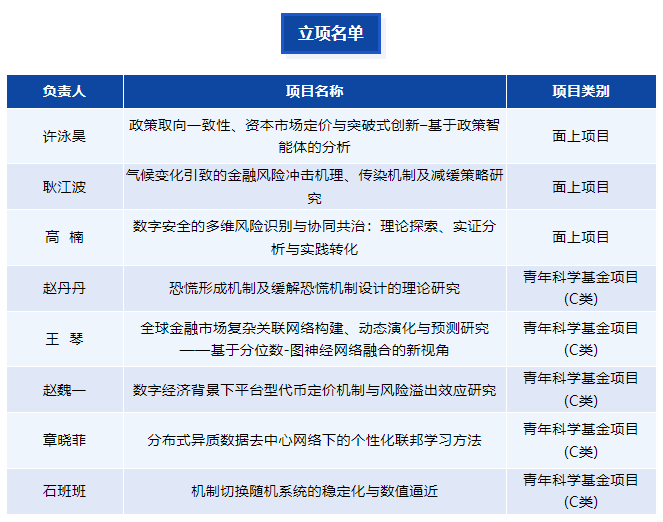 立项名单

| 负责人 | 项目名称 | 项目类别 |
|---|---|---|
| 许泳昊 | 政策取向一致性、资本市场定价与突破式创新–基于政策智能体的分析 | 面上项目 |
| 耿江波 | 气候变化引致的金融风险冲击机理、传染机制及减缓策略研究 | 面上项目 |
| 高 楠 | 数字安全的多维风险识别与协同共治：理论探索、实证分析与实践转化 | 面上项目 |
| 赵丹丹 | 恐慌形成机制及缓解恐慌机制设计的理论研究 | 青年科学基金项目(C类) |
| 王 琴 | 全球金融市场复杂关联网络构建、动态演化与预测研究——基于分位数-图神经网络融合的新视角 | 青年科学基金项目(C类) |
| 赵魏一 | 数字经济背景下平台型代币定价机制与风险溢出效应研究 | 青年科学基金项目(C类) |
| 章晓菲 | 分布式异质数据去中心网络下的个性化联邦学习方法 | 青年科学基金项目(C类) |
| 石班班 | 机制切换随机系统的稳定化与数值逼近 | 青年科学基金项目(C类) |